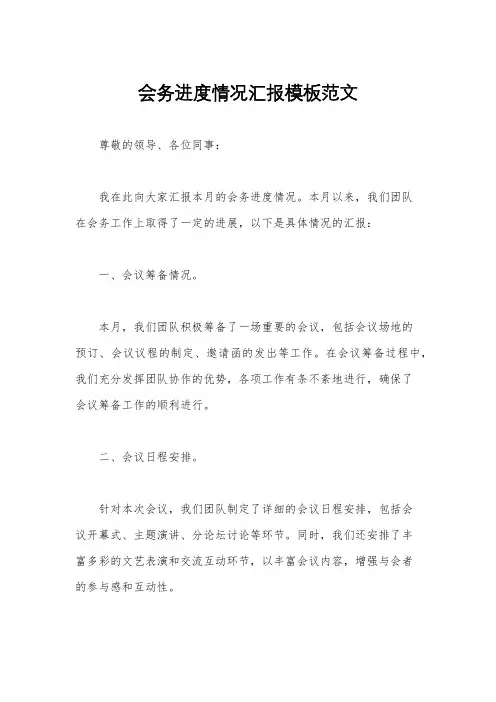 会务进度情况汇报模板范文

尊敬的领导、各位同事：

我在此向大家汇报本月的会务进度情况。本月以来，我们团队在会务工作上取得了一定的进展，以下是具体情况的汇报：

一、会议筹备情况。

本月，我们团队积极筹备了一场重要的会议，包括会议场地的预订、会议议程的制定、邀请函的发出等工作。在会议筹备过程中，我们充分发挥团队协作的优势，各项工作有条不紊地进行，确保了会议筹备工作的顺利进行。

二、会议日程安排。

针对本次会议，我们团队制定了详细的会议日程安排，包括会议开幕式、主题演讲、分论坛讨论等环节。同时，我们还安排了丰富多彩的文艺表演和交流互动环节，以丰富会议内容，增强与会者的参与感和互动性。